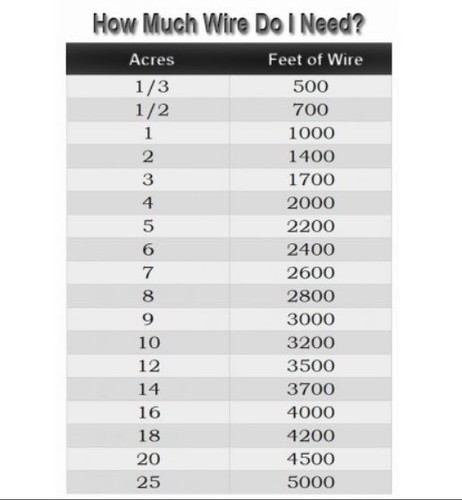 How Much Wire Do I Need?

| Acres | Feet of Wire |
|---|---|
| 1/3 | 500 |
| 1/2 | 700 |
| 1 | 1000 |
| 2 | 1400 |
| 3 | 1700 |
| 4 | 2000 |
| 5 | 2200 |
| 6 | 2400 |
| 7 | 2600 |
| 8 | 2800 |
| 9 | 3000 |
| 10 | 3200 |
| 12 | 3500 |
| 14 | 3700 |
| 16 | 4000 |
| 18 | 4200 |
| 20 | 4500 |
| 25 | 5000 |